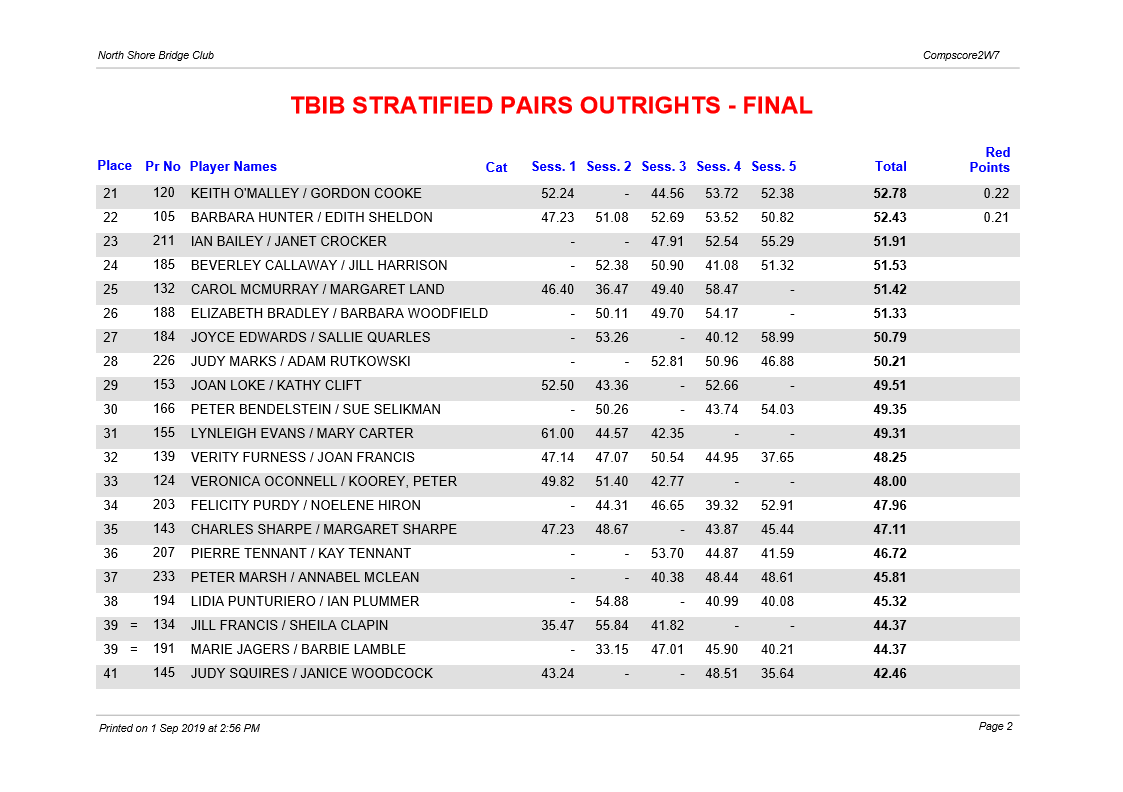 North Shore Bridge Club

Compscore2W7

TBIB STRATIFIED PAIRS OUTRIGHTS - FINAL

| Place | Pr No | Player Names | Cat | Sess. 1 | Sess. 2 | Sess. 3 | Sess. 4 | Sess. 5 | Total | Red Points |
|---|---|---|---|---|---|---|---|---|---|---|
| 21 | 120 | KEITH O'MALLEY / GORDON COOKE | | 52.24 | - | 44.56 | 53.72 | 52.38 | 52.78 | 0.22 |
| 22 | 105 | BARBARA HUNTER / EDITH SHELDON | | 47.23 | 51.08 | 52.69 | 53.52 | 50.82 | 52.43 | 0.21 |
| 23 | 211 | IAN BAILEY / JANET CROCKER | | - | - | 47.91 | 52.54 | 55.29 | 51.91 | |
| 24 | 185 | BEVERLEY CALLAWAY / JILL HARRISON | | - | 52.38 | 50.90 | 41.08 | 51.32 | 51.53 | |
| 25 | 132 | CAROL MCMURRAY / MARGARET LAND | | 46.40 | 36.47 | 49.40 | 58.47 | - | 51.42 | |
| 26 | 188 | ELIZABETH BRADLEY / BARBARA WOODFIELD | | - | 50.11 | 49.70 | 54.17 | - | 51.33 | |
| 27 | 184 | JOYCE EDWARDS / SALLIE QUARLES | | - | 53.26 | - | 40.12 | 58.99 | 50.79 | |
| 28 | 226 | JUDY MARKS / ADAM RUTKOWSKI | | - | - | 52.81 | 50.96 | 46.88 | 50.21 | |
| 29 | 153 | JOAN LOKE / KATHY CLIFT | | 52.50 | 43.36 | - | 52.66 | - | 49.51 | |
| 30 | 166 | PETER BENDELSTEIN / SUE SELIKMAN | | - | 50.26 | - | 43.74 | 54.03 | 49.35 | |
| 31 | 155 | LYNLEIGH EVANS / MARY CARTER | | 61.00 | 44.57 | 42.35 | - | - | 49.31 | |
| 32 | 139 | VERITY FURNESS / JOAN FRANCIS | | 47.14 | 47.07 | 50.54 | 44.95 | 37.65 | 48.25 | |
| 33 | 124 | VERONICA OCONNELL / KOOREY, PETER | | 49.82 | 51.40 | 42.77 | - | - | 48.00 | |
| 34 | 203 | FELICITY PURDY / NOELENE HIRON | | - | 44.31 | 46.65 | 39.32 | 52.91 | 47.96 | |
| 35 | 143 | CHARLES SHARPE / MARGARET SHARPE | | 47.23 | 48.67 | - | 43.87 | 45.44 | 47.11 | |
| 36 | 207 | PIERRE TENNANT / KAY TENNANT | | - | - | 53.70 | 44.87 | 41.59 | 46.72 | |
| 37 | 233 | PETER MARSH / ANNABEL MCLEAN | | - | - | 40.38 | 48.44 | 48.61 | 45.81 | |
| 38 | 194 | LIDIA PUNTURIERO / IAN PLUMMER | | - | 54.88 | - | 40.99 | 40.08 | 45.32 | |
| 39 = | 134 | JILL FRANCIS / SHEILA CLAPIN | | 35.47 | 55.84 | 41.82 | - | - | 44.37 | |
| 39 = | 191 | MARIE JAGERS / BARBIE LAMBLE | | - | 33.15 | 47.01 | 45.90 | 40.21 | 44.37 | |
| 41 | 145 | JUDY SQUIRES / JANICE WOODCOCK | | 43.24 | - | - | 48.51 | 35.64 | 42.46 | |

Printed on 1 Sep 2019 at 2:56 PM

Page 2